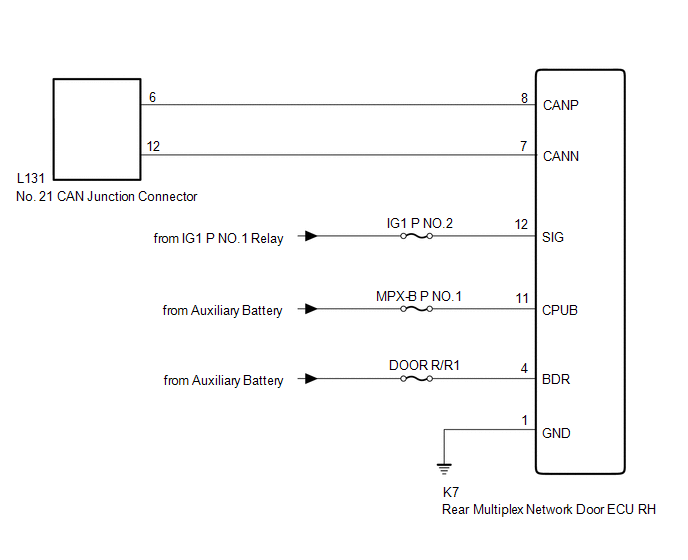 6
8
CANP
12
7
CANN
L131
No. 21 CAN Junction Connector
from IG1 P NO.1 Relay
IG1 P NO.2
12
SIG
from Auxiliary Battery
MPX-B P NO.1
11
CPUB
from Auxiliary Battery
DOOR R/R1
4
BDR
1
GND
K7
Rear Multiplex Network Door ECU RH